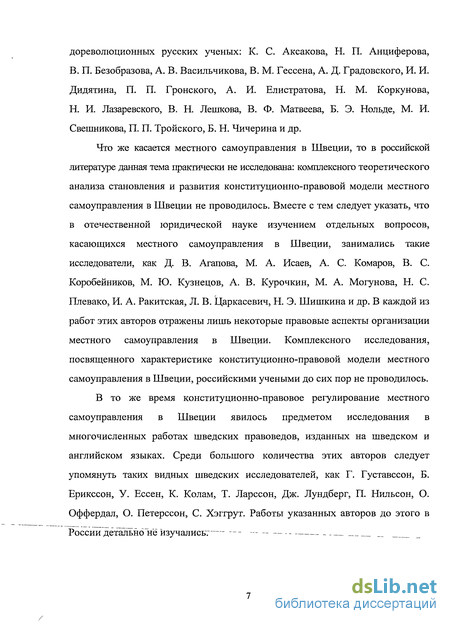 дореволюционных русских ученых: К. С. Аксакова, Н. П. Анциферова, В. П. Безобразова, А. В. Васильчикова, В. М. Гессена, А. Д. Градовского, И. И. Дидятина, П. П. Гронского, А. И. Елистратова, Н. М. Коркунова, Н. И. Лазаревского, В. Н. Лешкова, В. Ф. Матвеева, Б. Э. Нольде, М. И. Свешникова, П. П. Тройского, Б. Н. Чичерина и др.

Что же касается местного самоуправления в Швеции, то в российской литературе данная тема практически не исследована: комплексного теоретического анализа становления и развития конституционно-правовой модели местного самоуправления в Швеции не проводилось. Вместе с тем следует указать, что в отечественной юридической науке изучением отдельных вопросов, касающихся местного самоуправления в Швеции, занимались такие исследователи, как Д. В. Агапова, М. А. Исаев, А. С. Комаров, В. С. Коробейников, М. Ю. Кузнецов, А. В. Курочкин, М. А. Могунова, Н. С. Плевако, И. А. Ракитская, Л. В. Царкасевич, Н. Э. Шишкина и др. В каждой из работ этих авторов отражены лишь некоторые правовые аспекты организации местного самоуправления в Швеции. Комплексного исследования, посвященного характеристике конституционно-правовой модели местного самоуправления в Швеции, российскими учеными до сих пор не проводилось.

В то же время конституционно-правовое регулирование местного самоуправления в Швеции явилось предметом исследования в многочисленных работах шведских правоведов, изданных на шведском и английском языках. Среди большого количества этих авторов следует упомянуть таких видных шведских исследователей, как Г. Густавссон, Б. Ерикссон, У. Ессен, К. Колам, Т. Ларссон, Дж. Лундберг, П. Нильсон, О. Оффердал, О. Петерссон, С. Хэггрут. Работы указанных авторов до этого в России детально не изучались.

7

dsLib.net
библиотека диссертаций